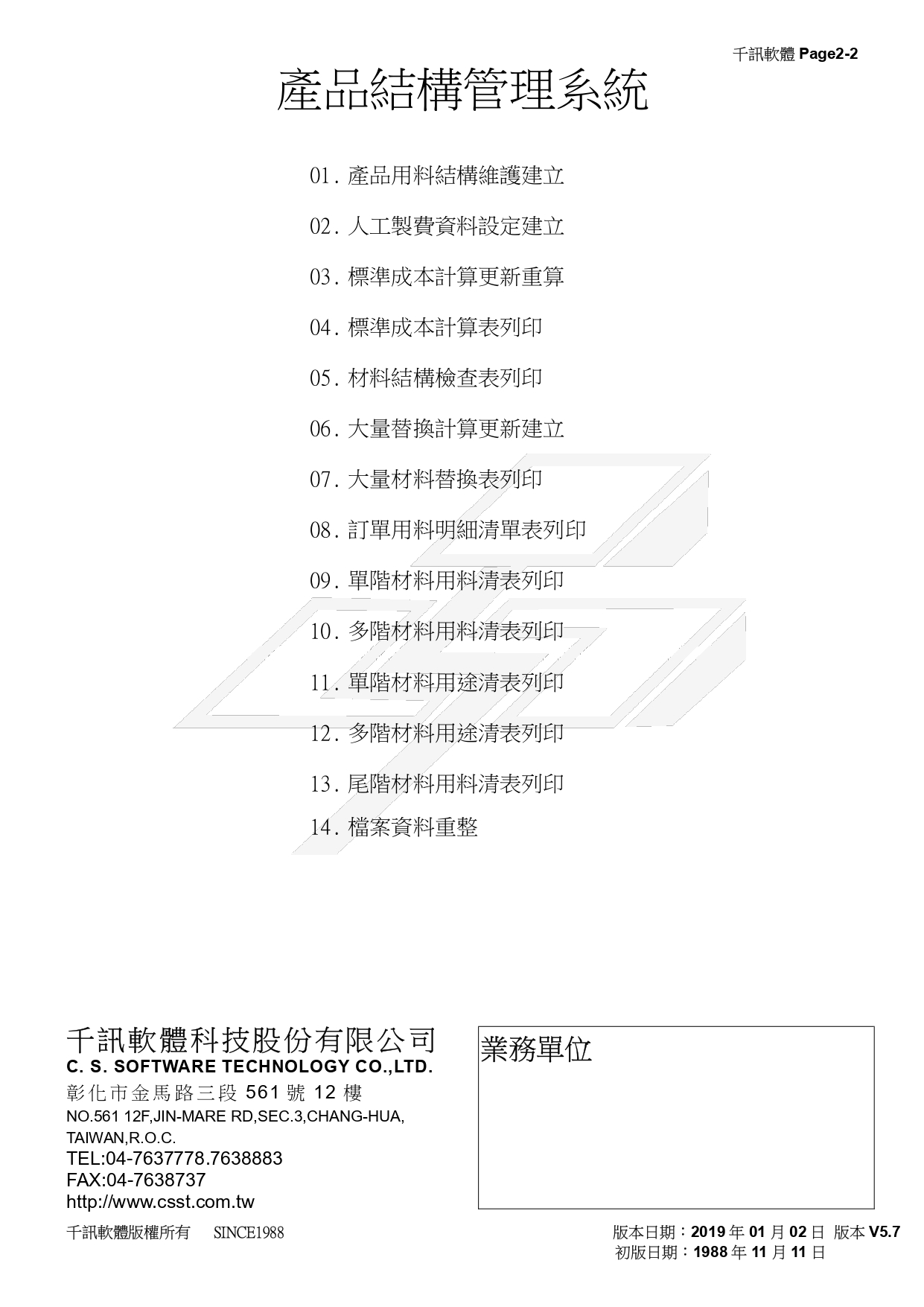 千訊軟體 Page2-2

產品結構管理系統

01. 產品用料結構維護建立

02. 人工製費資料設定建立

03. 標準成本計算更新重算

04. 標準成本計算表列印

05. 材料結構檢查表列印

06. 大量替換計算更新建立

07. 大量材料替換表列印

08. 訂單用料明細清單表列印

09. 單階材料用料清表列印

10. 多階材料用料清表列印

11. 單階材料用途清表列印

12. 多階材料用途清表列印

13. 尾階材料用料清表列印

14. 檔案資料重整

千訊軟體科技股份有限公司
C. S. SOFTWARE TECHNOLOGY CO.,LTD.
彰化市金馬路三段 561 號 12 樓
NO.561 12F,JIN-MARE RD,SEC.3,CHANG-HUA, TAIWAN,R.O.C.
TEL:04-7637778.7638883
FAX:04-7638737
http://www.csst.com.tw

業務單位

千訊軟體版權所有 SINCE1988

版本日期：2019 年 01 月 02 日 版本 V5.7
初版日期：1988 年 11 月 11 日